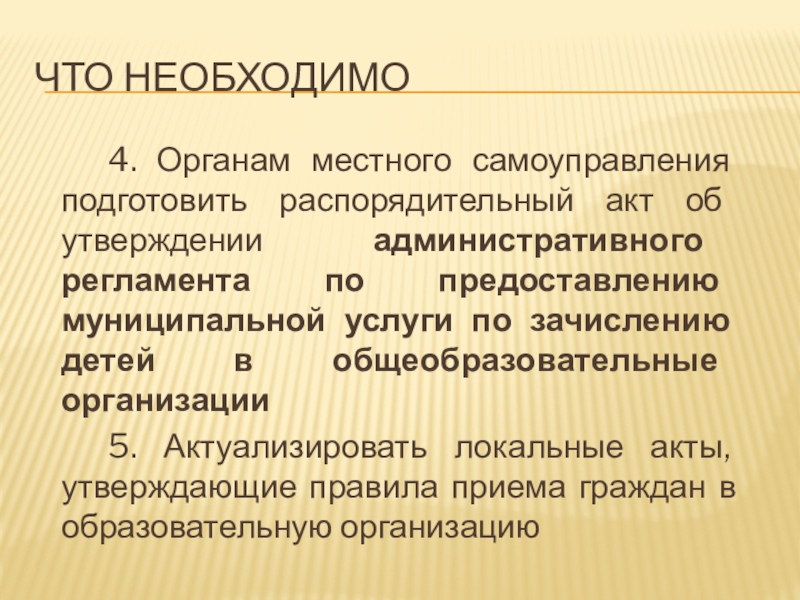 ЧТО НЕОБХОДИМО

4. Органам местного самоуправления подготовить распорядительный акт об утверждении административного регламента по предоставлению муниципальной услуги по зачислению детей в общеобразовательные организации

5. Актуализировать локальные акты, утверждающие правила приема граждан в образовательную организацию